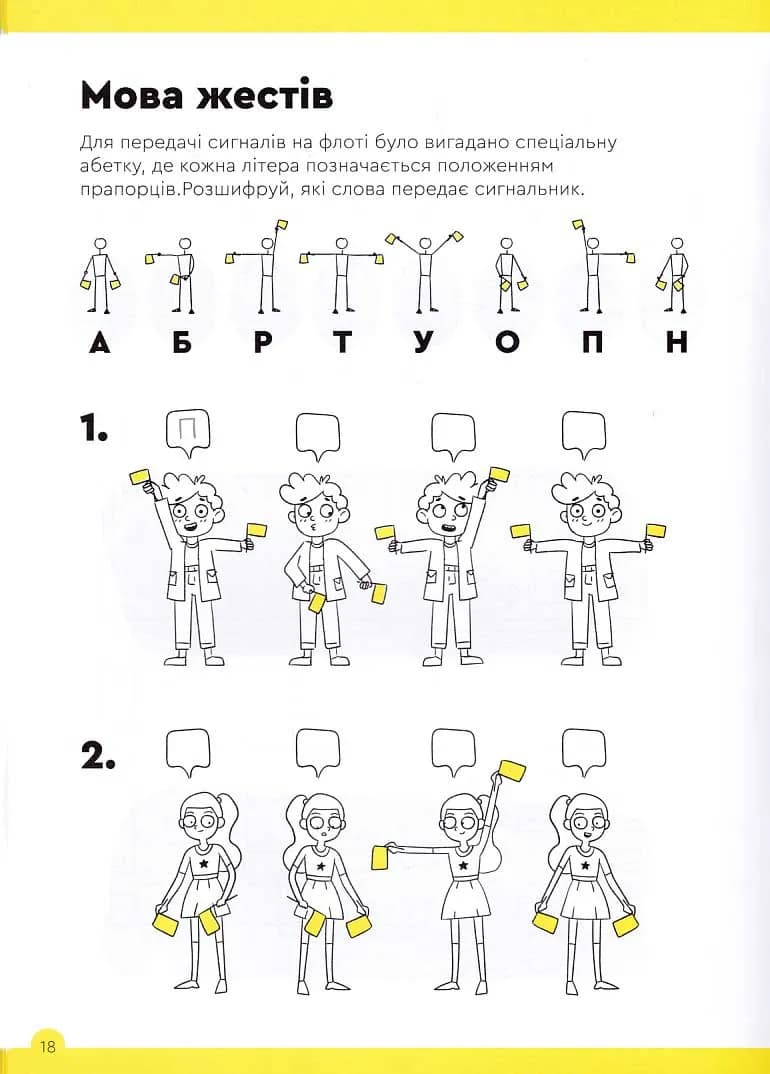 Мова жестів

Для передачі сигналів на флоті було вигадано спеціальну абетку, де кожна літера позначається положенням прапорців.Розшифруй, які слова передає сигнальник.

А Б Р Т У О П Н

1.

П

2.

18